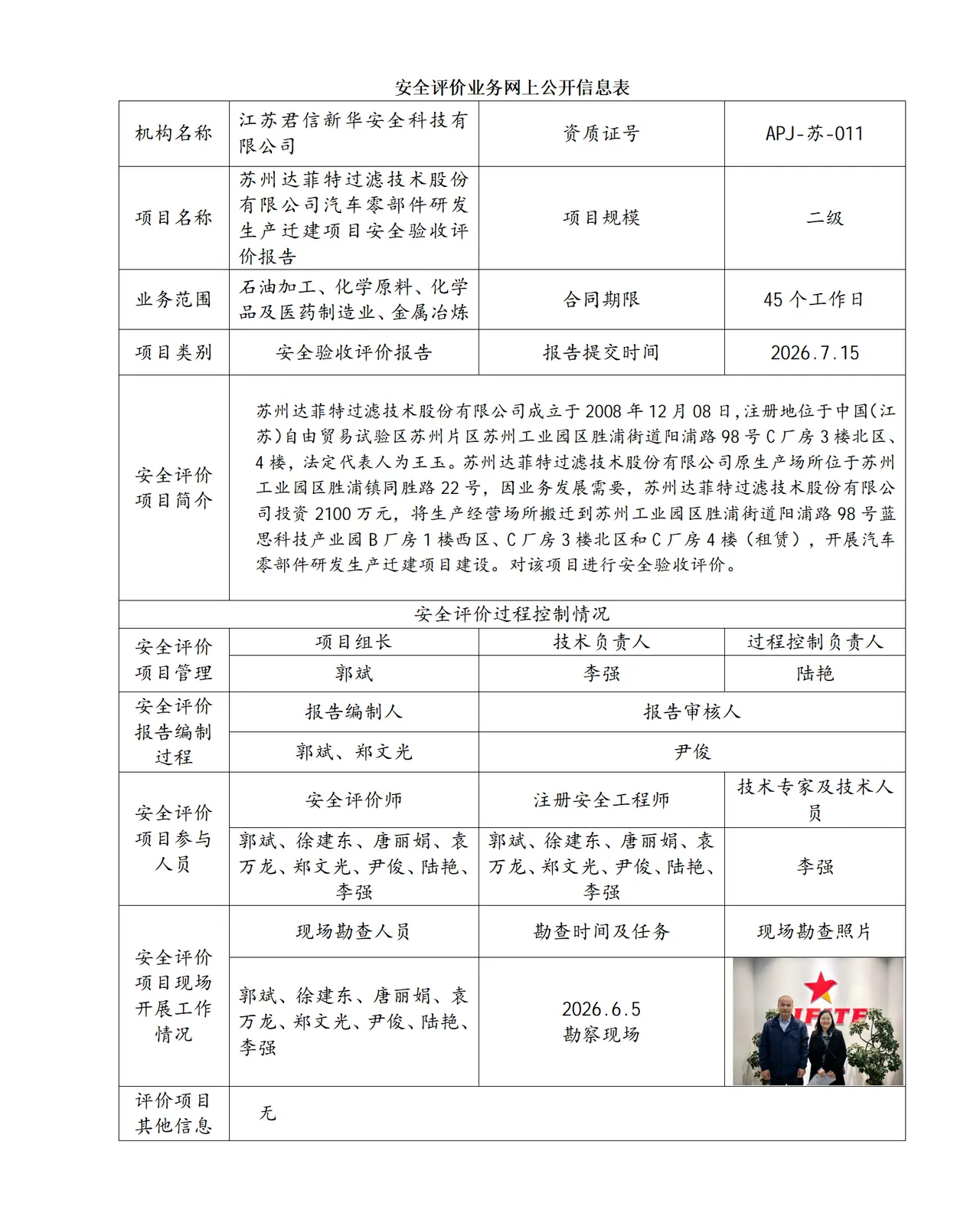 安全评价业务网上公开信息表

| 机构名称 | 江苏君信新华安全科技有限公司 | 资质证号 | APJ-苏-011 |
|---|---|---|---|
| 项目名称 | 苏州达菲特过滤技术股份有限公司汽车零部件研发生产迁建项目安全验收评价报告 | 项目规模 | 二级 |
| 业务范围 | 石油加工、化学原料、化学品及医药制造业、金属冶炼 | 合同期限 | 45个工作日 |
| 项目类别 | 安全验收评价报告 | 报告提交时间 | 2026.7.15 |
| 安全评价项目简介 | 苏州达菲特过滤技术股份有限公司成立于2008年12月08日,注册地位于中国(江苏)自由贸易试验区苏州片区苏州工业园区胜浦街道阳浦路98号C厂房3楼北区、4楼,法定代表人为王玉。苏州达菲特过滤技术股份有限公司原生产场所位于苏州工业园区胜浦镇同胜路22号,因业务发展需要,苏州达菲特过滤技术股份有限公司投资2100万元,将生产经营场所搬迁到苏州工业园区胜浦街道阳浦路98号蓝思科技产业园B厂房1楼西区、C厂房3楼北区和C厂房4楼(租赁),开展汽车零部件研发生产迁建项目建设。对该项目进行安全验收评价。 | | |
| 安全评价过程控制情况 | | | |
| 安全评价项目管理 | 项目组长 | 技术负责人 | 过程控制负责人 |
| | 郭斌 | 李强 | 陆艳 |
| 安全评价报告编制过程 | 报告编制人 | 报告审核人 | |
| | 郭斌、郑文光 | 尹俊 | |
| 安全评价项目参与人员 | 安全评价师 | 注册安全工程师 | 技术专家及技术人员 |
| | 郭斌、徐建东、唐丽娟、袁万龙、郑文光、尹俊、陆艳、李强 | 郭斌、徐建东、唐丽娟、袁万龙、郑文光、尹俊、陆艳、李强 | 李强 |
| 安全评价项目现场开展工作情况 | 现场勘查人员 | 勘查时间及任务 | 现场勘查照片 |
| | 郭斌、徐建东、唐丽娟、袁万龙、郑文光、尹俊、陆艳、李强 | 2026.6.5 勘察现场 | |
| 评价项目其他信息 | 无 | | |